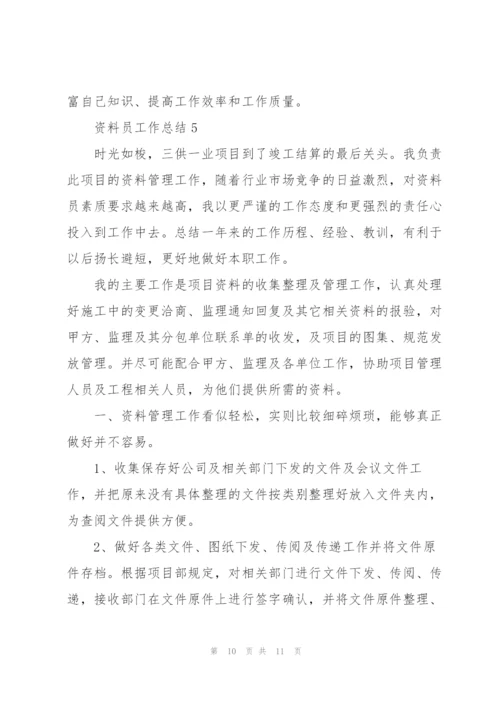 富自己知识、提高工作效率和工作质量。

资料员工作总结 5

时光如梭，三供一业项目到了竣工结算的最后关头。我负责此项目的资料管理工作，随着行业市场竞争的日益激烈，对资料员素质要求越来越高，我以更严谨的工作态度和更强烈的责任心投入到工作中去。总结一年来的工作历程、经验、教训，有利于以后扬长避短，更好地做好本职工作。

我的主要工作是项目资料的收集整理及管理工作，认真处理好施工中的变更洽商、监理通知回复及其它相关资料的报验，对甲方、监理及其分包单位联系单的收发，及项目的图集、规范发放管理。并尽可能配合甲方、监理及各单位工作，协助项目管理人员及工程相关人员，为他们提供所需的资料。

一、资料管理工作看似轻松，实则比较细碎烦琐，能够真正做好并不容易。

1、收集保存好公司及相关部门下发的文件及会议文件工作，并把原来没有具体整理的文件按类别整理好放入文件夹内，为查阅文件提供方便。

2、做好各类文件、图纸下发、传阅及传递工作并将文件原件存档。根据项目部规定，对相关部门进行文件下发、传阅、传递，接收部门在文件原件上进行签字确认，并将文件原件整理、

第 10 页 共 11 页